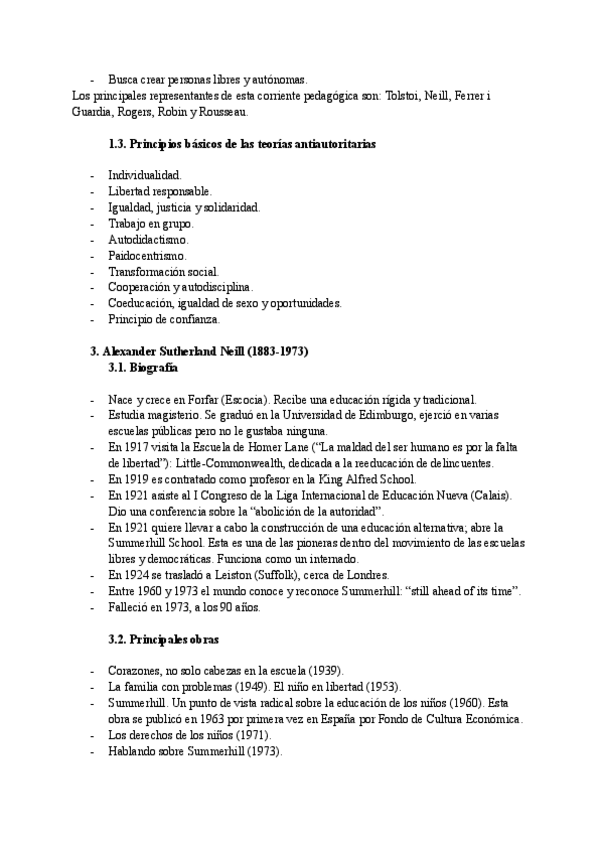 - Busca crear personas libres y autónomas.
Los principales representantes de esta corriente pedagógica son: Tolstoi, Neill, Ferrer i Guardia, Rogers, Robin y Rousseau.

1.3. Principios básicos de las teorías antiautoritarias

- Individualidad.
- Libertad responsable.
- Igualdad, justicia y solidaridad.
- Trabajo en grupo.
- Autodidactismo.
- Paidocentrismo.
- Transformación social.
- Cooperación y autodisciplina.
- Coeducación, igualdad de sexo y oportunidades.
- Principio de confianza.

3. Alexander Sutherland Neill (1883-1973)
3.1. Biografía

- Nace y crece en Forfar (Escocia). Recibe una educación rígida y tradicional.
- Estudia magisterio. Se graduó en la Universidad de Edimburgo, ejerció en varias escuelas públicas pero no le gustaba ninguna.
- En 1917 visita la Escuela de Homer Lane ("La maldad del ser humano es por la falta de libertad"): Little-Commonwealth, dedicada a la reeducación de delincuentes.
- En 1919 es contratado como profesor en la King Alfred School.
- En 1921 asiste al I Congreso de la Liga Internacional de Educación Nueva (Calais). Dio una conferencia sobre la "abolición de la autoridad".
- En 1921 quiere llevar a cabo la construcción de una educación alternativa; abre la Summerhill School. Esta es una de las pioneras dentro del movimiento de las escuelas libres y democráticas. Funciona como un internado.
- En 1924 se trasladó a Leiston (Suffolk), cerca de Londres.
- Entre 1960 y 1973 el mundo conoce y reconoce Summerhill: "still ahead of its time".
- Falleció en 1973, a los 90 años.

3.2. Principales obras

- Corazones, no solo cabezas en la escuela (1939).
- La familia con problemas (1949). El niño en libertad (1953).
- Summerhill. Un punto de vista radical sobre la educación de los niños (1960). Esta obra se publicó en 1963 por primera vez en España por Fondo de Cultura Económica.
- Los derechos de los niños (1971).
- Hablando sobre Summerhill (1973).